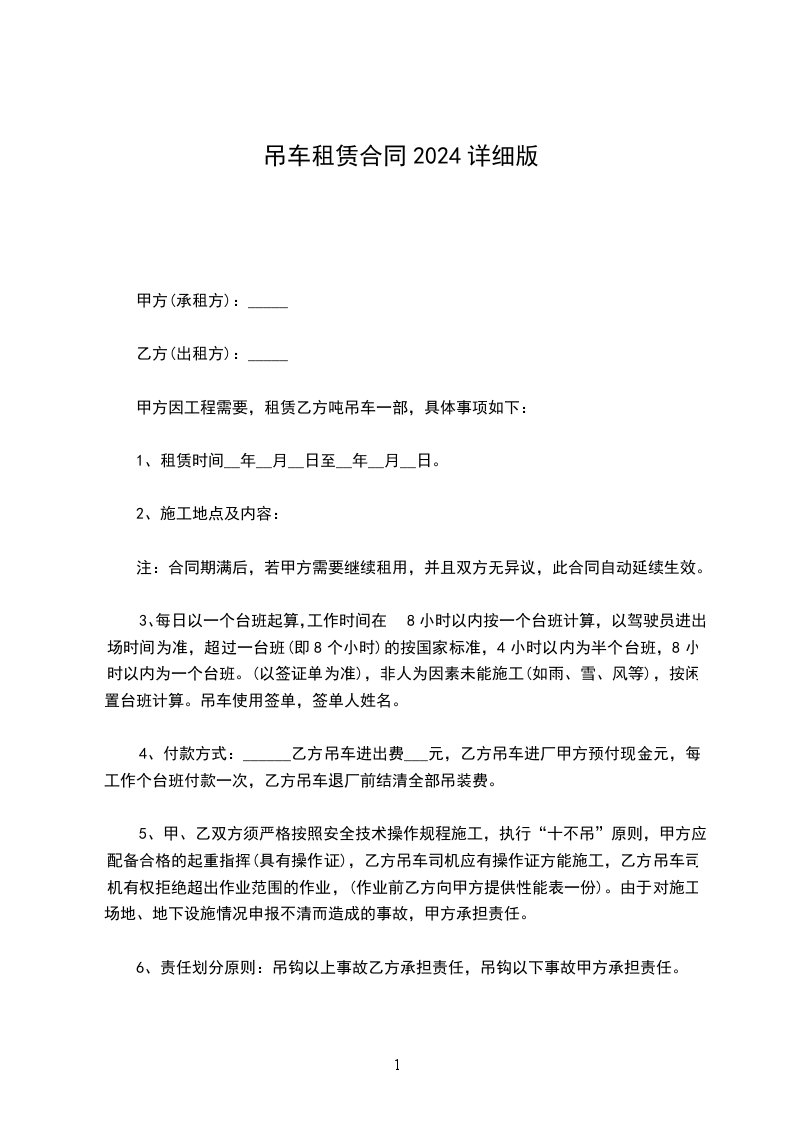 吊车租赁合同2024详细版

甲方(承租方)：_____

乙方(出租方)：_____

甲方因工程需要，租赁乙方吨吊车一部，具体事项如下：

1、租赁时间__年__月__日至__年__月__日。

2、施工地点及内容：

注：合同期满后，若甲方需要继续租用，并且双方无异议，此合同自动延续生效。

3、每日以一个台班起算,工作时间在 8小时以内按一个台班计算，以驾驶员进出场时间为准，超过一台班(即8个小时)的按国家标准，4小时以内为半个台班，8小时以内为一个台班。(以签证单为准)，非人为因素未能施工(如雨、雪、风等)，按闲置台班计算。吊车使用签单，签单人姓名。

4、付款方式：______乙方吊车进出费___元，乙方吊车进厂甲方预付现金元，每工作个台班付款一次，乙方吊车退厂前结清全部吊装费。

5、甲、乙双方须严格按照安全技术操作规程施工，执行“十不吊”原则，甲方应配备合格的起重指挥(具有操作证)，乙方吊车司机应有操作证方能施工，乙方吊车司机有权拒绝超出作业范围的作业，(作业前乙方向甲方提供性能表一份)。由于对施工场地、地下设施情况申报不清而造成的事故，甲方承担责任。

6、责任划分原则：吊钩以上事故乙方承担责任，吊钩以下事故甲方承担责任。

1